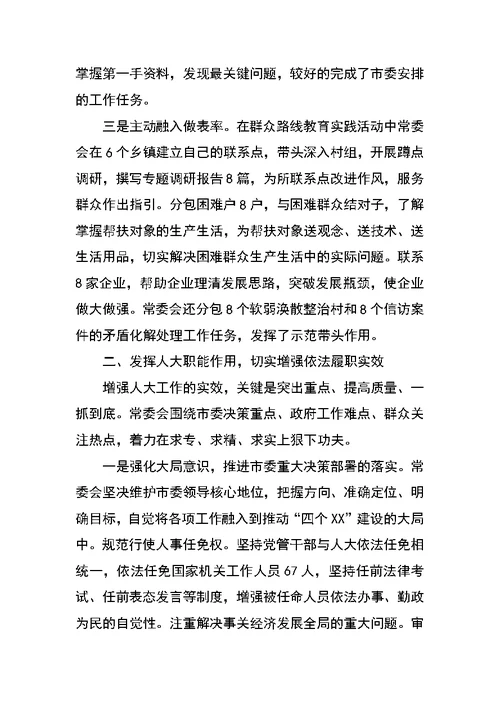 掌握第一手资料，发现最关键问题，较好的完成了市委安排的工作任务。

三是主动融入做表率。在群众路线教育实践活动中常委会在6个乡镇建立自己的联系点，带头深入村组，开展蹲点调研，撰写专题调研报告8篇，为所联系点改进作风，服务群众作出指引。分包困难户8户，与困难群众结对子，了解掌握帮扶对象的生产生活，为帮扶对象送观念、送技术、送生活用品，切实解决困难群众生产生活中的实际问题。联系8家企业，帮助企业理清发展思路，突破发展瓶颈，使企业做大做强。常委会还分包8个软弱涣散整治村和8个信访案件的矛盾化解处理工作任务，发挥了示范带头作用。

二、发挥人大职能作用，切实增强依法履职实效

增强人大工作的实效，关键是突出重点、提高质量、一抓到底。常委会围绕市委决策重点、政府工作难点、群众关注热点，着力在求专、求精、求实上狠下功夫。

一是强化大局意识，推进市委重大决策部署的落实。常委会坚决维护市委领导核心地位，把握方向、准确定位、明确目标，自觉将各项工作融入到推动“四个XX”建设的大局中。规范行使人事任免权。坚持党管干部与人大依法任免相统一，依法任免国家机关工作人员67人，坚持任前法律考试、任前表态发言等制度，增强被任命人员依法办事、勤政为民的自觉性。注重解决事关经济发展全局的重大问题。审